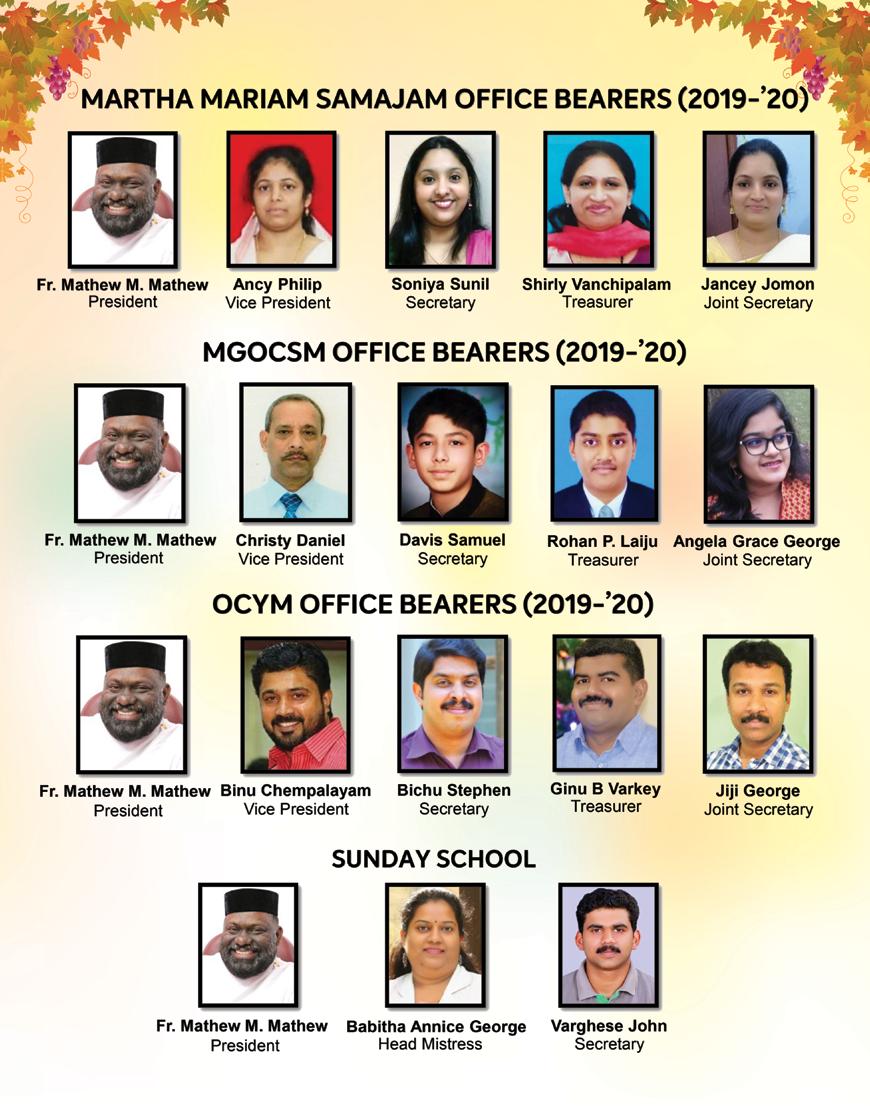 MARTHA MARIAM SAMAJAM OFFICE BEARERS (2019-'20)

Fr. Mathew M. Mathew
President

Ancy Philip
Vice President

Soniya Sunil
Secretary

Shirly Vanchipalam
Treasurer

Jancey Jomon
Joint Secretary

MGOCSM OFFICE BEARERS (2019-'20)

Fr. Mathew M. Mathew
President

Christy Daniel
Vice President

Davis Samuel
Secretary

Rohan P. Laiju
Treasurer

Angela Grace George
Joint Secretary

OCYM OFFICE BEARERS (2019-'20)

Fr. Mathew M. Mathew
President

Binu Chempalayam
Vice President

Bichu Stephen
Secretary

Ginu B Varkey
Treasurer

Jiji George
Joint Secretary

SUNDAY SCHOOL

Fr. Mathew M. Mathew
President

Babitha Annice George
Head Mistress

Varghese John
Secretary